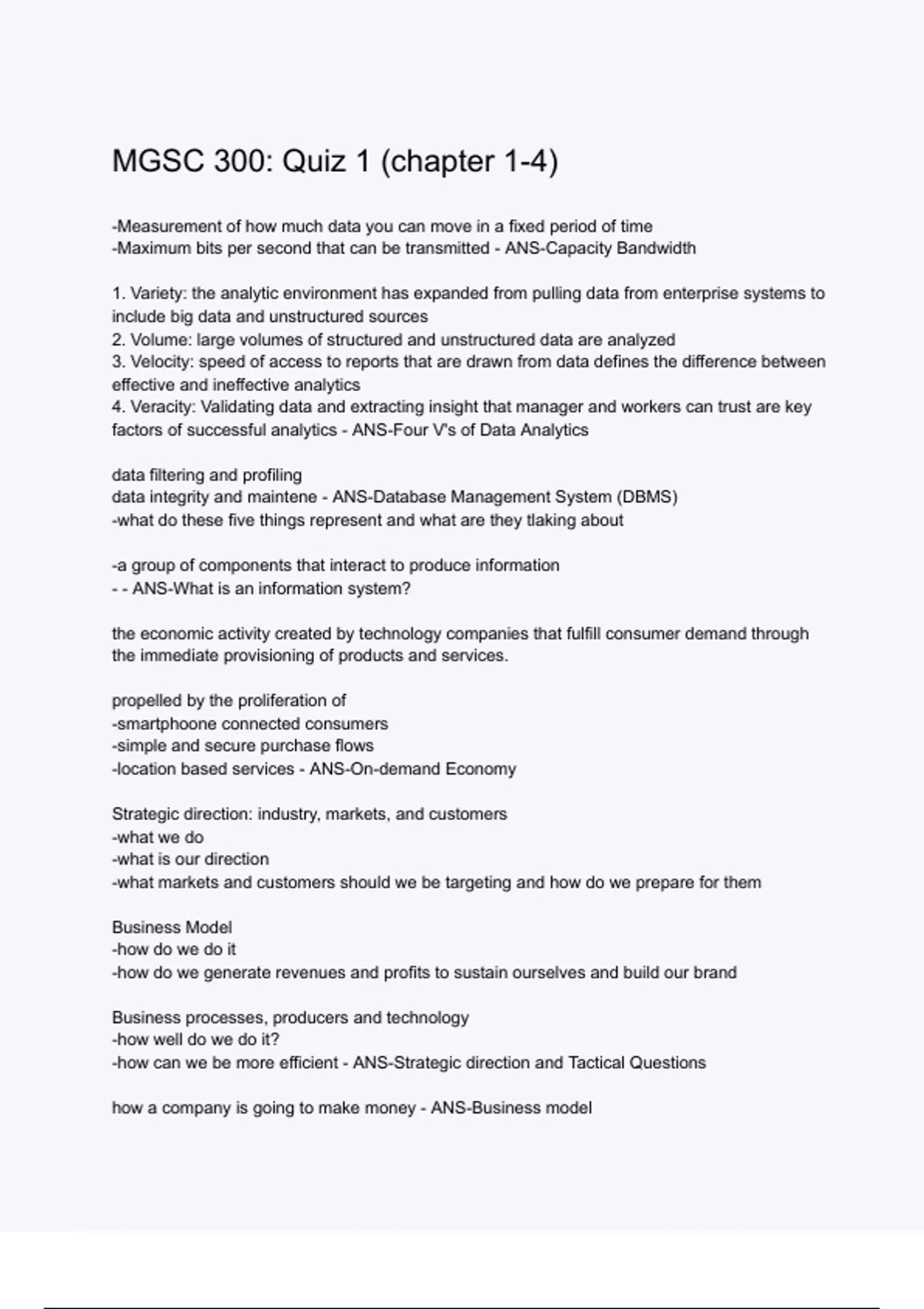 MGSC 300: Quiz 1 (chapter 1-4)

-Measurement of how much data you can move in a fixed period of time
-Maximum bits per second that can be transmitted - ANS-Capacity Bandwidth

1. Variety: the analytic environment has expanded from pulling data from enterprise systems to include big data and unstructured sources
2. Volume: large volumes of structured and unstructured data are analyzed
3. Velocity: speed of access to reports that are drawn from data defines the difference between effective and ineffective analytics
4. Veracity: Validating data and extracting insight that manager and workers can trust are key factors of successful analytics - ANS-Four V's of Data Analytics

data filtering and profiling
data integrity and maintene - ANS-Database Management System (DBMS)
-what do these five things represent and what are they tlaking about

-a group of components that interact to produce information
- - ANS-What is an information system?

the economic activity created by technology companies that fulfill consumer demand through the immediate provisioning of products and services.

propelled by the proliferation of
-smartphoone connected consumers
-simple and secure purchase flows
-location based services - ANS-On-demand Economy

Strategic direction: industry, markets, and customers
-what we do
-what is our direction
-what markets and customers should we be targeting and how do we prepare for them

Business Model
-how do we do it
-how do we generate revenues and profits to sustain ourselves and build our brand

Business processes, producers and technology
-how well do we do it?
-how can we be more efficient - ANS-Strategic direction and Tactical Questions

how a company is going to make money - ANS-Business model